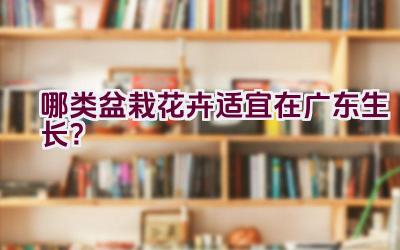 哪类盆栽花卉适宜在广东生长？